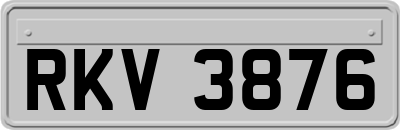 RKV 3876